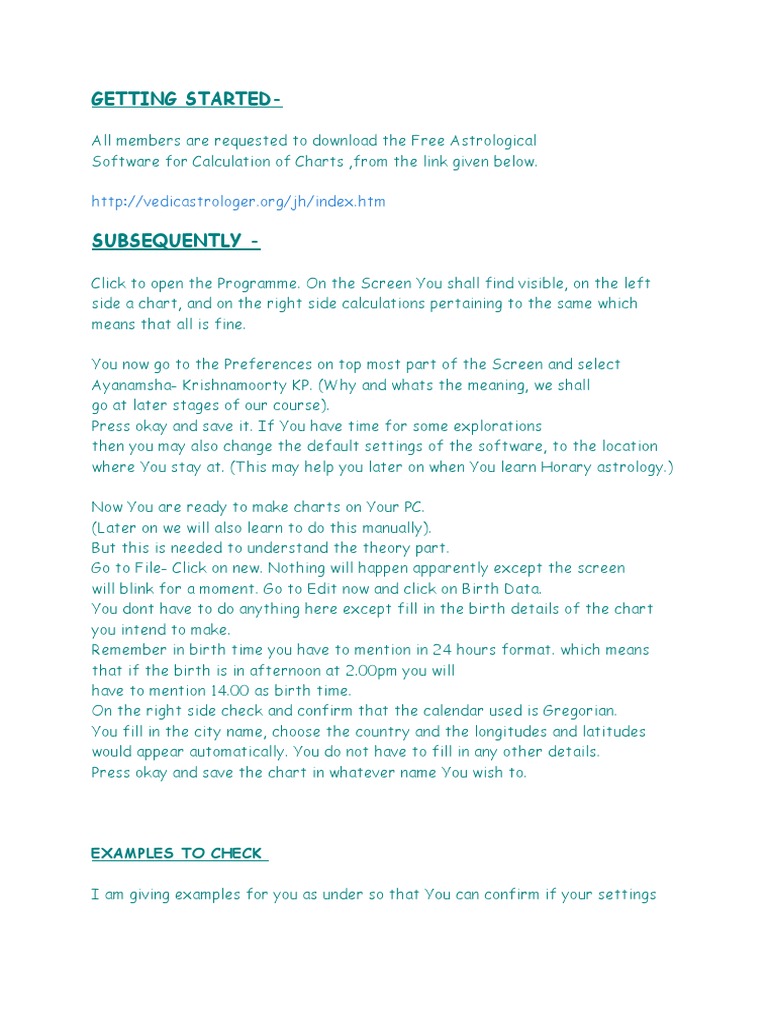 GETTING STARTED-

All members are requested to download the Free Astrological Software for Calculation of Charts ,from the link given below.

http://vedicastrologer.org/jh/index.htm

SUBSEQUENTLY -

Click to open the Programme. On the Screen You shall find visible, on the left side a chart, and on the right side calculations pertaining to the same which means that all is fine.

You now go to the Preferences on top most part of the Screen and select Ayanamsha- Krishnamoorty KP. (Why and whats the meaning, we shall go at later stages of our course).
Press okay and save it. If You have time for some explorations then you may also change the default settings of the software, to the location where You stay at. (This may help you later on when You learn Horary astrology.)

Now You are ready to make charts on Your PC.
(Later on we will also learn to do this manually).
But this is needed to understand the theory part.
Go to File- Click on new. Nothing will happen apparently except the screen will blink for a moment. Go to Edit now and click on Birth Data.
You dont have to do anything here except fill in the birth details of the chart you intend to make.
Remember in birth time you have to mention in 24 hours format. which means that if the birth is in afternoon at 2.00pm you will have to mention 14.00 as birth time.
On the right side check and confirm that the calendar used is Gregorian.
You fill in the city name, choose the country and the longitudes and latitudes would appear automatically. You do not have to fill in any other details.
Press okay and save the chart in whatever name You wish to.

EXAMPLES TO CHECK

I am giving examples for you as under so that You can confirm if your settings